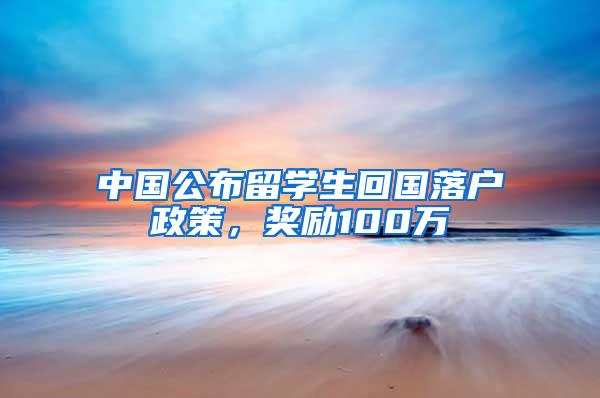 中国公布留学生回国落户政策，奖励100万